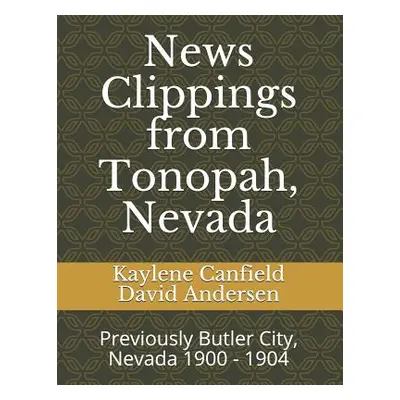 News Clippings from Tonopah, Nevada

Kaylene Canfield
David Andersen

Previously Butler City, Nevada 1900 - 1904